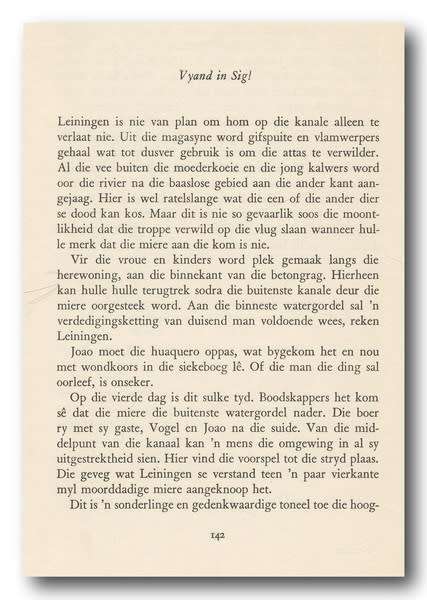 Vyand in Sig!

Leiningen is nie van plan om hom op die kanale alleen te verlaat nie. Uit die magasyne word gifspuite en vlamwerpers gehaal wat tot dusver gebruik is om die attas te verwilder. Al die vee buiten die moederkoeie en die jong kalwers word oor die rivier na die baaslose gebied aan die ander kant aangejaag. Hier is wel ratelslange wat die een of die ander dier se dood kan kos. Maar dit is nie so gevaarlik soos die moontlikheid dat die troppe verwild op die vlug slaan wanneer hulle merk dat die miere aan die kom is nie.

Vir die vroue en kinders word plek gemaak langs die herewoning, aan die binnekant van die betongrag. Hierheen kan hulle hulle terugtrek sodra die buitenste kanale deur die miere oorgesteek word. Aan die binneste watergordel sal 'n verdedigingsketting van duisend man voldoende wees, reken Leiningen.

Joao moet die huaquero oppas, wat bygekom het en nou met wondkoors in die siekeboeg lê. Of die man die ding sal oorleef, is onseker.

Op die vierde dag is dit sulke tyd. Boodskappers het kom sê dat die miere die buitenste watergordel nader. Die boer ry met sy gaste, Vogel en Joao na die suide. Van die middelpunt van die kanaal kan 'n mens die omgewing in al sy uitgestrektheid sien. Hier vind die voorspel tot die stryd plaas. Die geveg wat Leiningen se verstand teen 'n paar vierkante myl moorddadige miere aangeknoop het.

Dit is 'n sonderlinge en gedenkwaardige toneel toe die hoog-

142